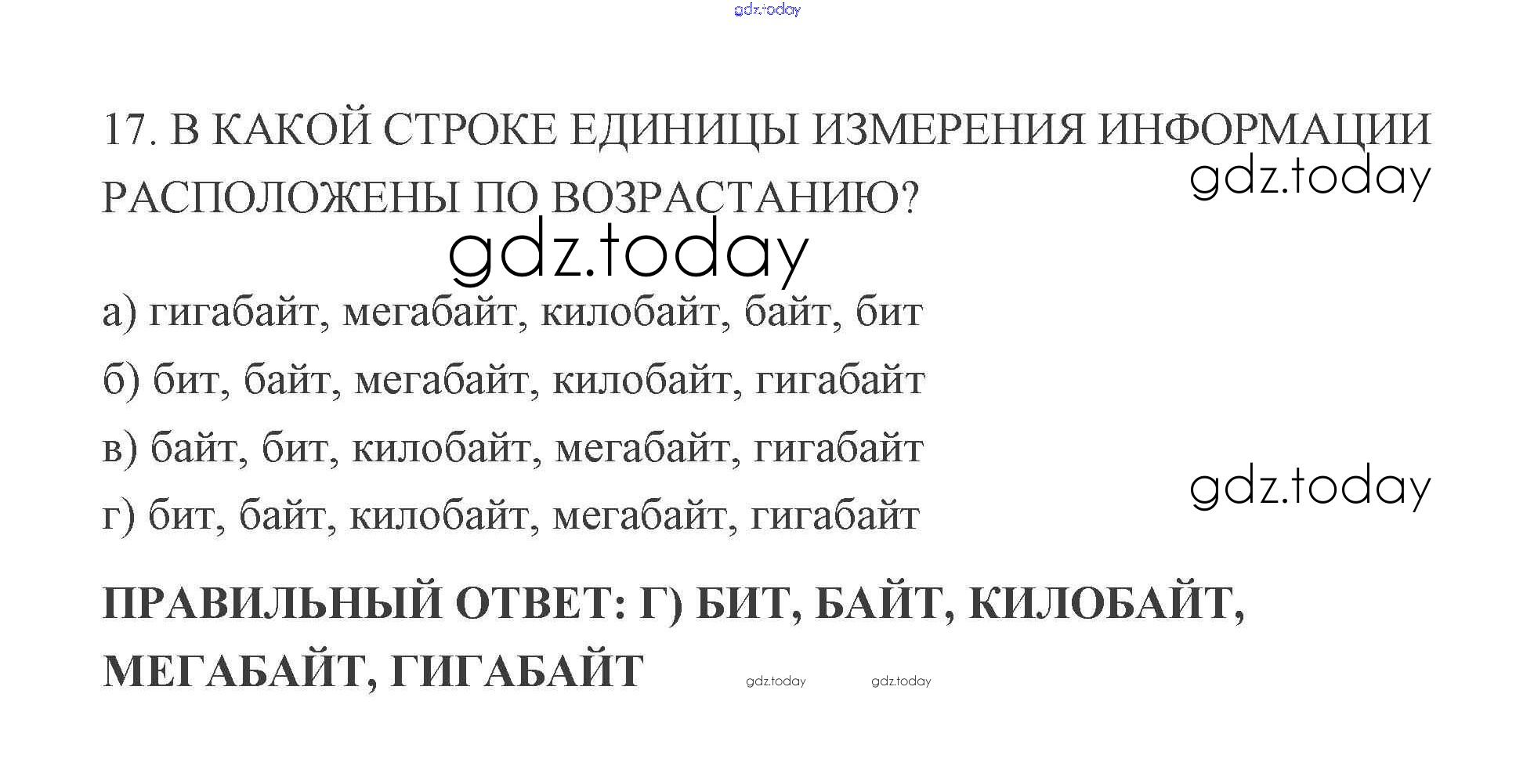 gdz.today

17. В КАКОЙ СТРОКЕ ЕДИНИЦЫ ИЗМЕРЕНИЯ ИНФОРМАЦИИ РАСПОЛОЖЕНЫ ПО ВОЗРАСТАНИЮ?

gdz.today

gdz.today

а) гигабайт, мегабайт, килобайт, байт, бит
б) бит, байт, мегабайт, килобайт, гигабайт
в) байт, бит, килобайт, мегабайт, гигабайт
г) бит, байт, килобайт, мегабайт, гигабайт

gdz.today

ПРАВИЛЬНЫЙ ОТВЕТ: Г) БИТ, БАЙТ, КИЛОБАЙТ, МЕГАБАЙТ, ГИГАБАЙТ

gdz.today gdz.today